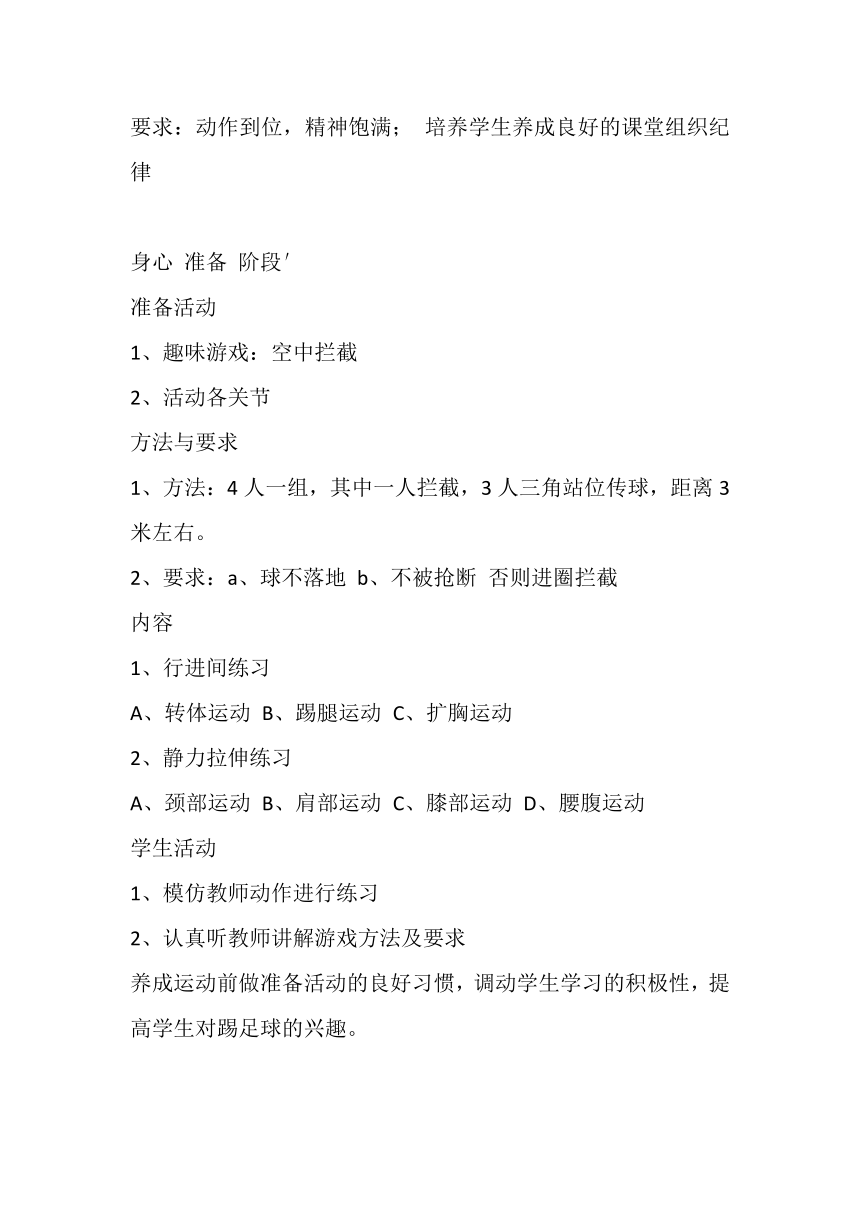 要求：动作到位，精神饱满； 培养学生养成良好的课堂组织纪律

身心 准备 阶段′

准备活动

1、趣味游戏：空中拦截

2、活动各关节

方法与要求

1、方法：4 人一组，其中一人拦截，3 人三角站位传球，距离 3 米左右。

2、要求：a、球不落地 b、不被抢断 否则进圈拦截

内容

1、行进间练习

A、转体运动 B、踢腿运动 C、扩胸运动

2、静力拉伸练习

A、颈部运动 B、肩部运动 C、膝部运动 D、腰腹运动

学生活动

1、模仿教师动作进行练习

2、认真听教师讲解游戏方法及要求

养成运动前做准备活动的良好习惯，调动学生学习的积极性，提高学生对踢足球的兴趣。